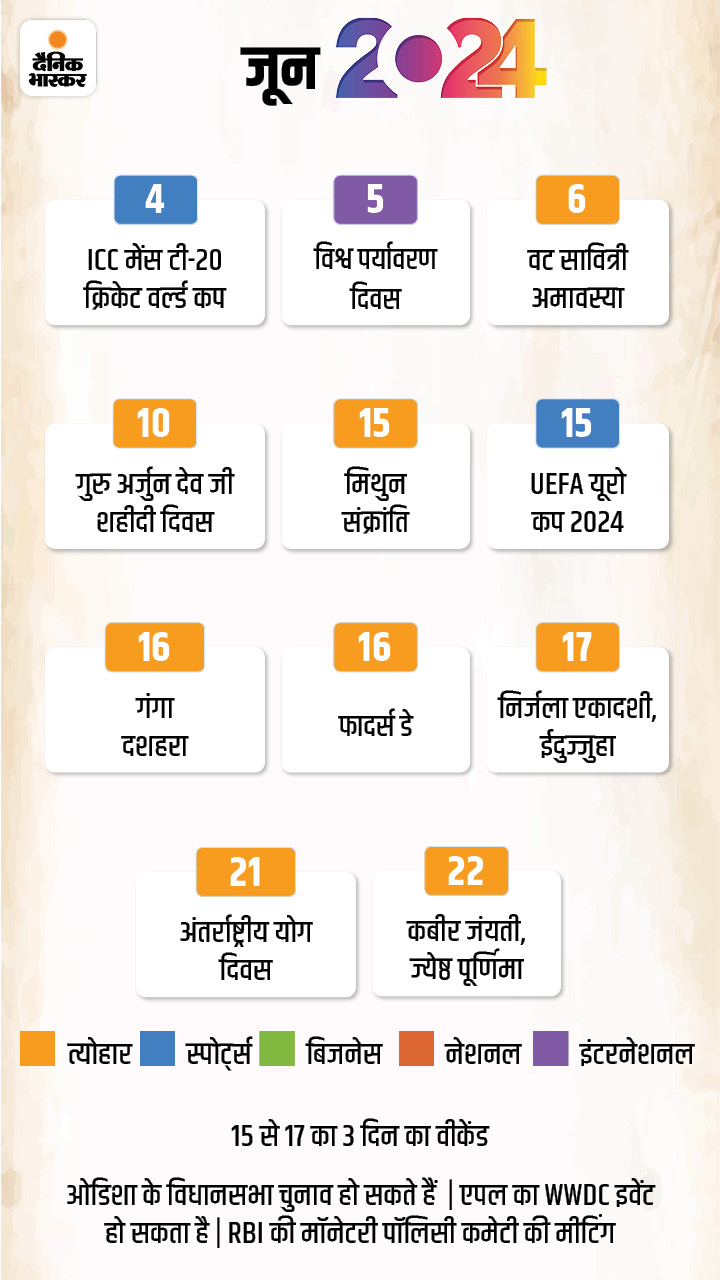 दैनिक भास्कर

जून 2024

4
ICC मेंस टी-20 क्रिकेट वर्ल्ड कप

5
विश्व पर्यावरण दिवस

6
वट सावित्री अमावस्या

10
गुरु अर्जुन देव जी शहीदी दिवस

15
मिथुन संक्रांति

15
UEFA यूरो कप 2024

16
गंगा दशहरा

16
फादर्स डे

17
निर्जला एकादशी, ईदुज्जुहा

21
अंतर्राष्ट्रीय योग दिवस

22
कबीर जंयती, ज्येष्ठ पूर्णिमा

त्योहार स्पोर्ट्स बिजनेस नेशनल इंटरनेशनल

15 से 17 का 3 दिन का वीकेंड

ओडिशा के विधानसभा चुनाव हो सकते हैं | एपल का WWDC इवेंट हो सकता है | RBI की मॉनेटरी पॉलिसी कमेटी की मीटिंग